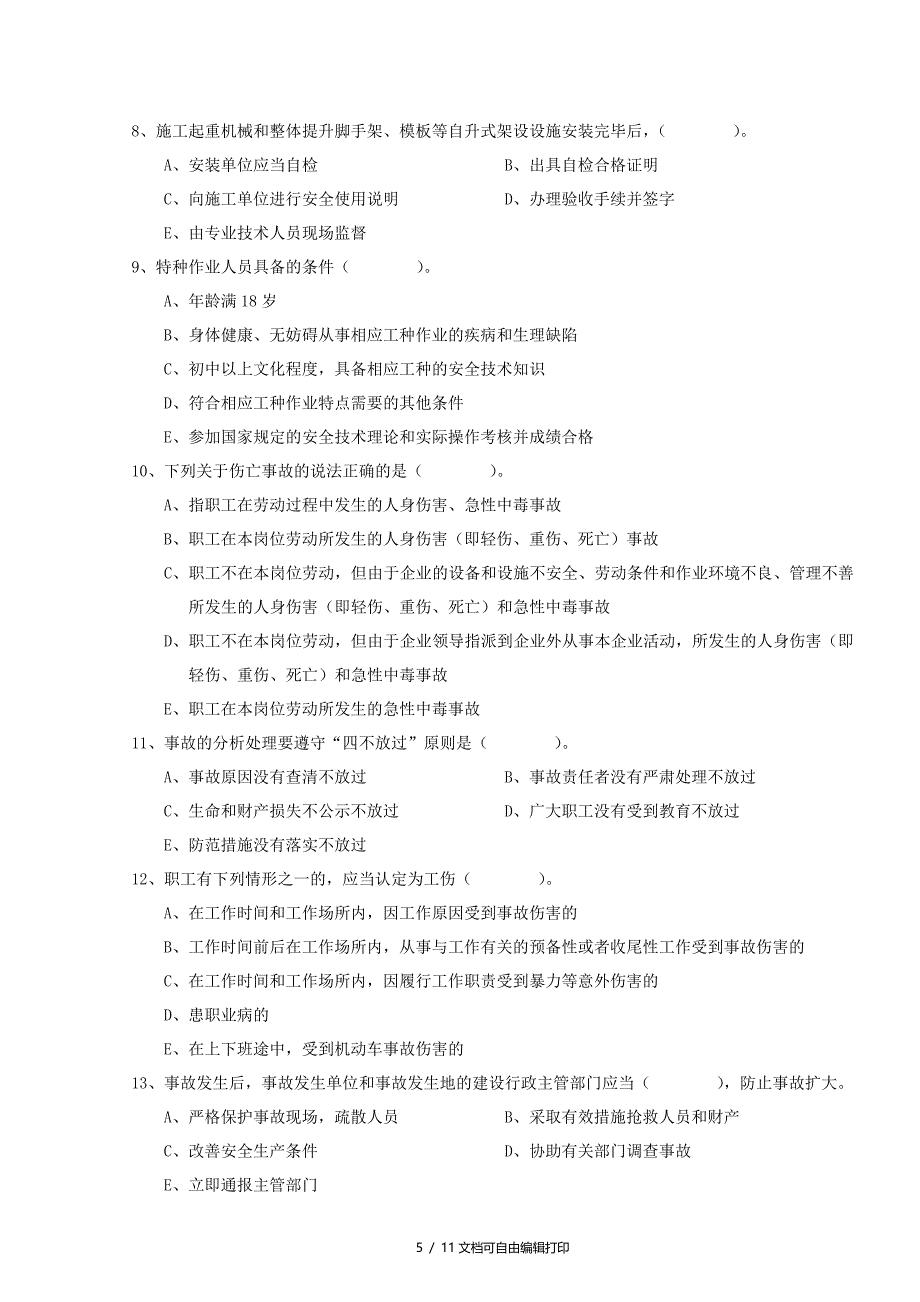 8、施工起重机械和整体提升脚手架、模板等自升式架设设施安装完毕后，(　　　　)。

A、安装单位应当自检　　　　　　　　B、出具自检合格证明

C、向施工单位进行安全使用说明　　　D、办理验收手续并签字

E、由专业技术人员现场监督

9、特种作业人员具备的条件（　　　　）。

A、年龄满 18 岁

B、身体健康、无妨碍从事相应工种作业的疾病和生理缺陷

C、初中以上文化程度，具备相应工种的安全技术知识

D、符合相应工种作业特点需要的其他条件

E、参加国家规定的安全技术理论和实际操作考核并成绩合格

10、下列关于伤亡事故的说法正确的是（　　　　）。

A、指职工在劳动过程中发生的人身伤害、急性中毒事故

B、职工在本岗位劳动所发生的人身伤害（即轻伤、重伤、死亡）事故

C、职工不在本岗位劳动，但由于企业的设备和设施不安全、劳动条件和作业环境不良、管理不善所发生的人身伤害（即轻伤、重伤、死亡）和急性中毒事故

D、职工不在本岗位劳动，但由于企业领导指派到企业外从事本企业活动，所发生的人身伤害（即轻伤、重伤、死亡）和急性中毒事故

E、职工在本岗位劳动所发生的急性中毒事故

11、事故的分析处理要遵守“四不放过”原则是（　　　　）。

A、事故原因没有查清不放过　　　　　B、事故责任者没有严肃处理不放过

C、生命和财产损失不公示不放过　　　D、广大职工没有受到教育不放过

E、防范措施没有落实不放过

12、职工有下列情形之一的，应当认定为工伤（　　　　）。

A、在工作时间和工作场所内，因工作原因受到事故伤害的

B、工作时间前后在工作场所内，从事与工作有关的预备性或者收尾性工作受到事故伤害的

C、在工作时间和工作场所内，因履行工作职责受到暴力等意外伤害的

D、患职业病的

E、在上下班途中，受到机动车事故伤害的

13、事故发生后，事故发生单位和事故发生地的建设行政主管部门应当（　　　　），防止事故扩大。

A、严格保护事故现场，疏散人员　　　B、采取有效措施抢救人员和财产

C、改善安全生产条件　　　　　　　　D、协助有关部门调查事故

E、立即通报主管部门

5 / 11 文档可自由编辑打印